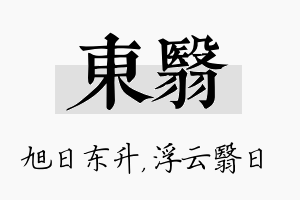 東翳

旭日东升，浮云翳日